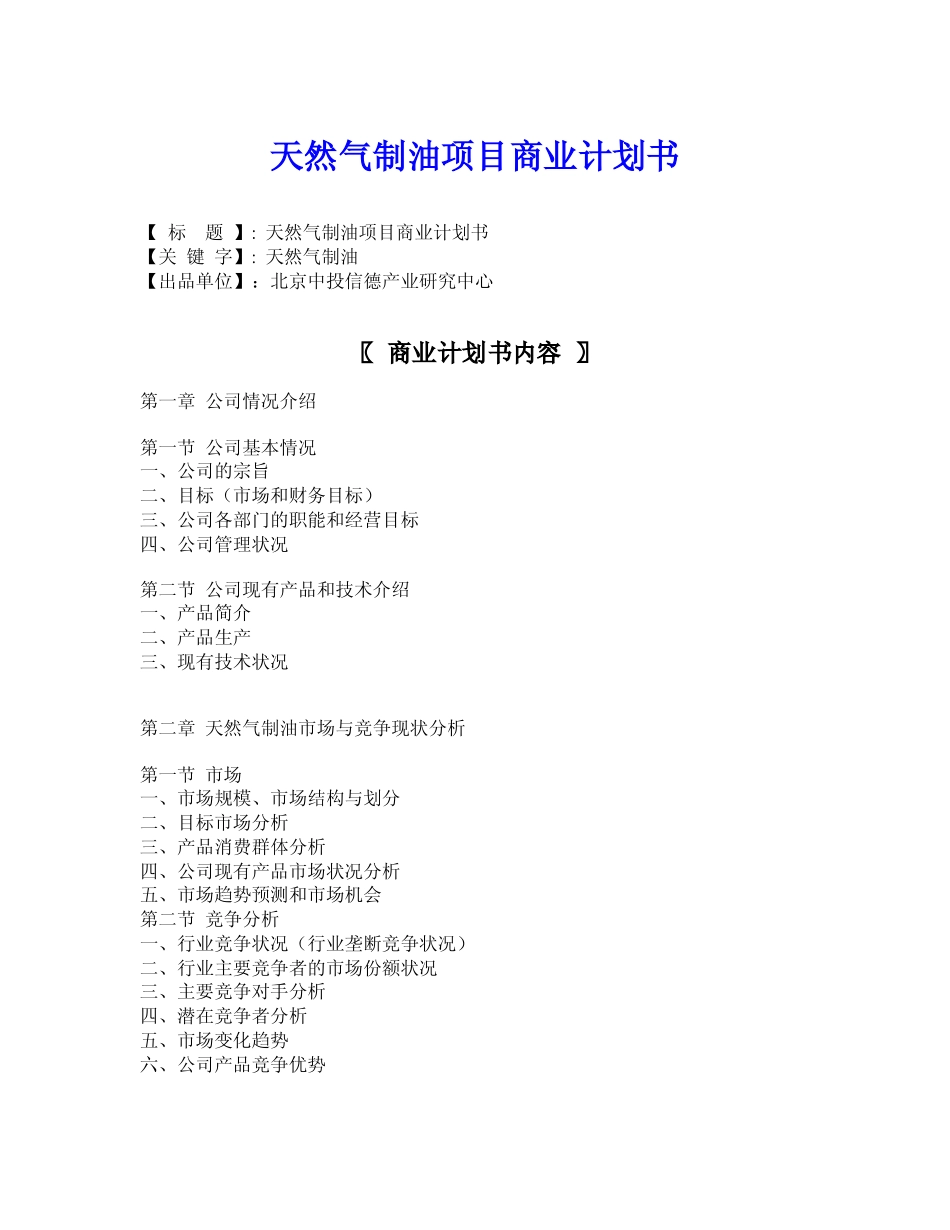 天然气制油项目商业计划书

【 标 题 】: 天然气制油项目商业计划书
【关 键 字】: 天然气制油
【出品单位】：北京中投信德产业研究中心

〖 商业计划书内容 〗

第一章 公司情况介绍

第一节 公司基本情况
一、公司的宗旨
二、目标（市场和财务目标）
三、公司各部门的职能和经营目标
四、公司管理状况

第二节 公司现有产品和技术介绍
一、产品简介
二、产品生产
三、现有技术状况

第二章 天然气制油市场与竞争现状分析

第一节 市场
一、市场规模、市场结构与划分
二、目标市场分析
三、产品消费群体分析
四、公司现有产品市场状况分析
五、市场趋势预测和市场机会
第二节 竞争分析
一、行业竞争状况（行业垄断竞争状况）
二、行业主要竞争者的市场份额状况
三、主要竞争对手分析
四、潜在竞争者分析
五、市场变化趋势
六、公司产品竞争优势